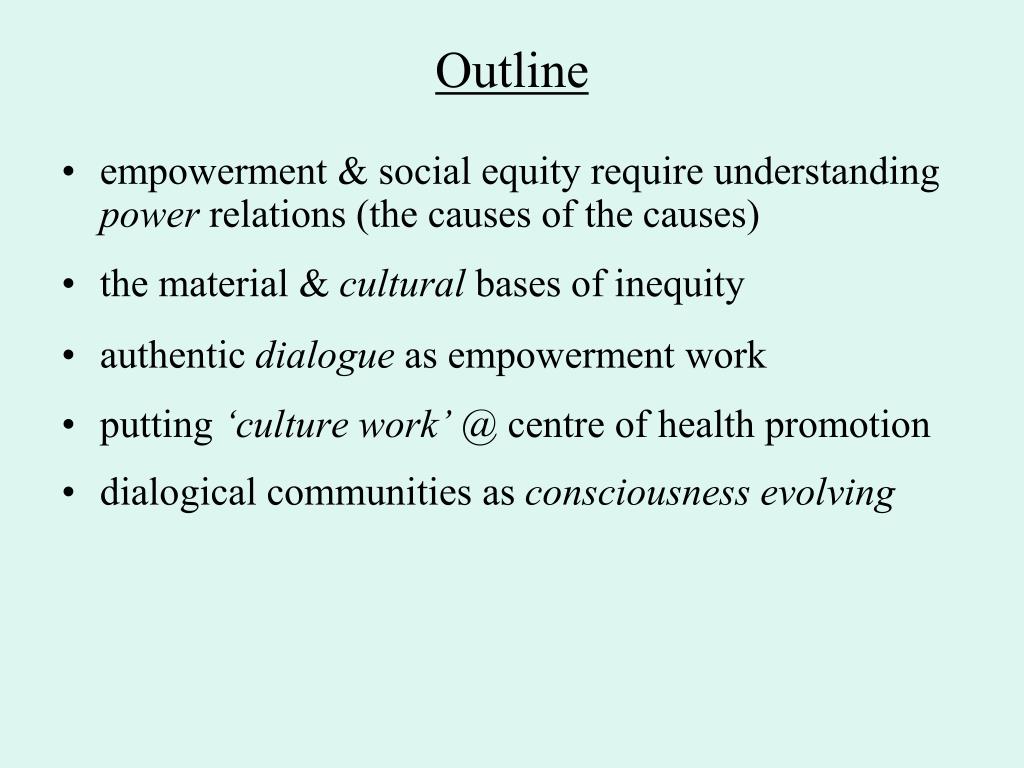 Outline

• empowerment & social equity require understanding power relations (the causes of the causes)

• the material & cultural bases of inequity

• authentic dialogue as empowerment work

• putting ‘culture work’ @ centre of health promotion

• dialogical communities as consciousness evolving